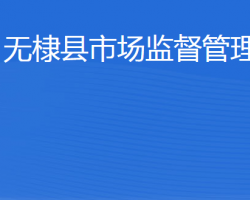 无棣县市场监督管理